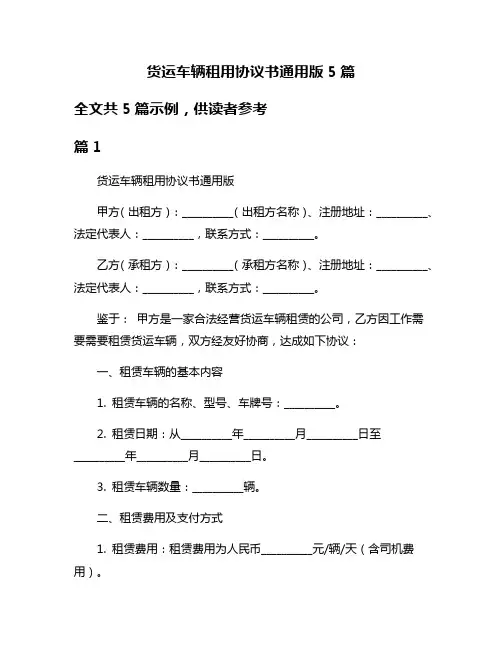 货运车辆租用协议书通用版 5 篇

全文共 5 篇示例，供读者参考

篇 1

货运车辆租用协议书通用版

甲方（出租方）：__________（出租方名称）、注册地址：__________、法定代表人：__________，联系方式：__________。

乙方（承租方）：__________（承租方名称）、注册地址：__________、法定代表人：__________，联系方式：__________。

鉴于： 甲方是一家合法经营货运车辆租赁的公司，乙方因工作需要需要租赁货运车辆，双方经友好协商，达成如下协议：

一、租赁车辆的基本内容

1. 租赁车辆的名称、型号、车牌号：__________。

2. 租赁日期：从__________年__________月__________日至__________年__________月__________日。

3. 租赁车辆数量：__________辆。

二、租赁费用及支付方式

1. 租赁费用：租赁费用为人民币__________元/辆/天（含司机费用）。